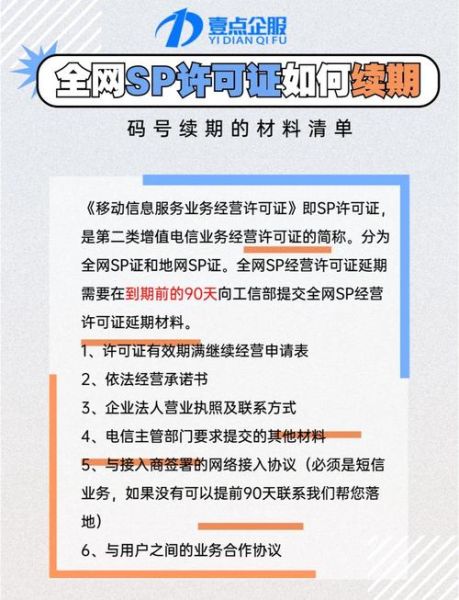 壹点企服
YI DIAN QI FU

全网SP许可证如何续期

码号续期的材料清单

《移动信息服务业务经营许可证》即SP许可证，是第二类增值电信业务经营许可证的简称。分为全网SP证和地网SP证。全网SP经营许可证延期需要在到期前的90天向工信部提交全网SP经营许可证延期材料。

1、许可证有效期满继续经营申请表

2、依法经营承诺书

3、企业法人营业执照及联系方式

4、电信主管部门要求提交的其他材料

5、与接入商签署的网络接入协议（必须是短信业务，如果没有可以提前90天联系我们帮您落地）

6、与用户之间的业务合作协议